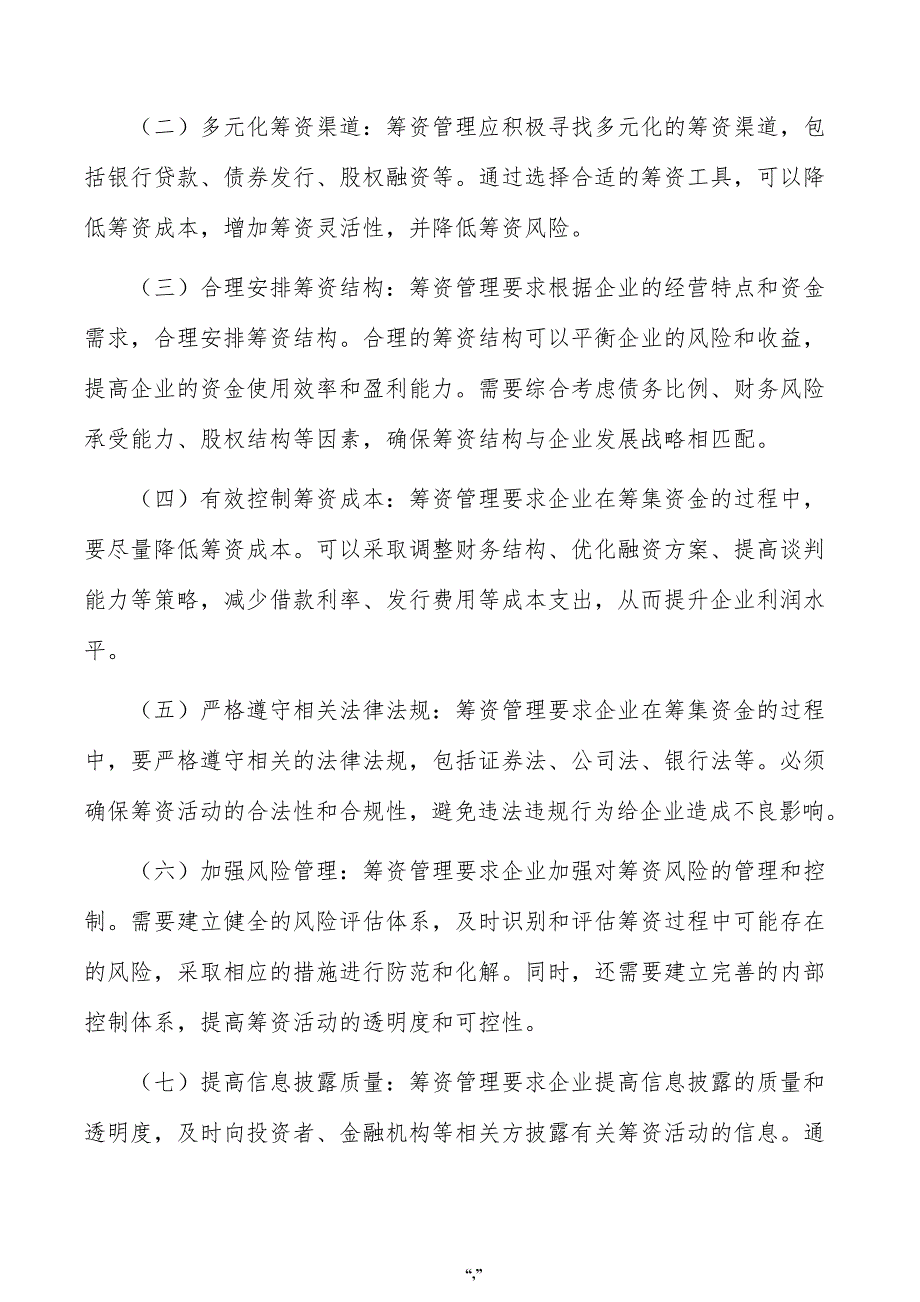 （二）多元化筹资渠道：筹资管理应积极寻找多元化的筹资渠道，包括银行贷款、债券发行、股权融资等。通过选择合适的筹资工具，可以降低筹资成本，增加筹资灵活性，并降低筹资风险。

（三）合理安排筹资结构：筹资管理要求根据企业的经营特点和资金需求，合理安排筹资结构。合理的筹资结构可以平衡企业的风险和收益，提高企业的资金使用效率和盈利能力。需要综合考虑债务比例、财务风险承受能力、股权结构等因素，确保筹资结构与企业发展战略相匹配。

（四）有效控制筹资成本：筹资管理要求企业在筹集资金的过程中，要尽量降低筹资成本。可以采取调整财务结构、优化融资方案、提高谈判能力等策略，减少借款利率、发行费用等成本支出，从而提升企业利润水平。

（五）严格遵守相关法律法规：筹资管理要求企业在筹集资金的过程中，要严格遵守相关的法律法规，包括证券法、公司法、银行法等。必须确保筹资活动的合法性和合规性，避免违法违规行为给企业造成不良影响。

（六）加强风险管理：筹资管理要求企业加强对筹资风险的管理和控制。需要建立健全的风险评估体系，及时识别和评估筹资过程中可能存在的风险，采取相应的措施进行防范和化解。同时，还需要建立完善的内部控制体系，提高筹资活动的透明度和可控性。

（七）提高信息披露质量：筹资管理要求企业提高信息披露的质量和透明度，及时向投资者、金融机构等相关方披露有关筹资活动的信息。通

“,”